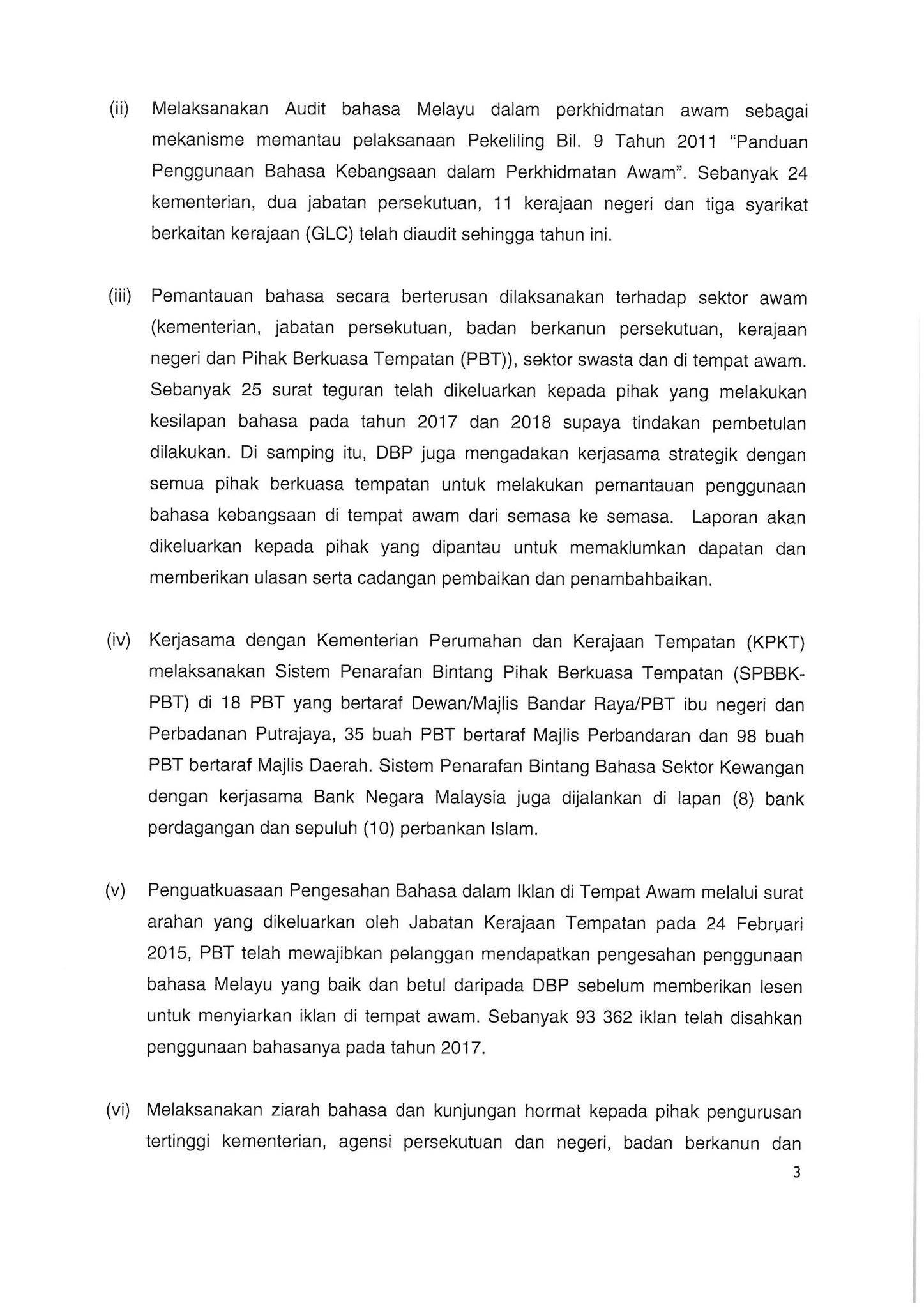 (ii) Melaksanakan Audit bahasa Melayu dalam perkhidmatan awam sebagai mekanisme memantau pelaksanaan Pekeliling Bil. 9 Tahun 2011 "Panduan Penggunaan Bahasa Kebangsaan dalam Perkhidmatan Awam". Sebanyak 24 kementerian, dua jabatan persekutuan, 11 kerajaan negeri dan tiga syarikat berkaitan kerajaan (GLC) telah diaudit sehingga tahun ini.

(iii) Pemantauan bahasa secara berterusan dilaksanakan terhadap sektor awam (kementerian, jabatan persekutuan, badan berkanun persekutuan, kerajaan negeri dan Pihak Berkuasa Tempatan (PBT)), sektor swasta dan di tempat awam. Sebanyak 25 surat teguran telah dikeluarkan kepada pihak yang melakukan kesilapan bahasa pada tahun 2017 dan 2018 supaya tindakan pembetulan dilakukan. Di samping itu, DBP juga mengadakan kerjasama strategik dengan semua pihak berkuasa tempatan untuk melakukan pemantauan penggunaan bahasa kebangsaan di tempat awam dari semasa ke semasa. Laporan akan dikeluarkan kepada pihak yang dipantau untuk memaklumkan dapatan dan memberikan ulasan serta cadangan pembaikan dan penambahbaikan.

(iv) Kerjasama dengan Kementerian Perumahan dan Kerajaan Tempatan (KPKT) melaksanakan Sistem Penarafan Bintang Pihak Berkuasa Tempatan (SPBBK-PBT) di 18 PBT yang bertaraf Dewan/Majlis Bandar Raya/PBT ibu negeri dan Perbadanan Putrajaya, 35 buah PBT bertaraf Majlis Perbandaran dan 98 buah PBT bertaraf Majlis Daerah. Sistem Penarafan Bintang Bahasa Sektor Kewangan dengan kerjasama Bank Negara Malaysia juga dijalankan di lapan (8) bank perdagangan dan sepuluh (10) perbankan Islam.

(v) Penguatkuasaan Pengesahan Bahasa dalam Iklan di Tempat Awam melalui surat arahan yang dikeluarkan oleh Jabatan Kerajaan Tempatan pada 24 Februari 2015, PBT telah mewajibkan pelanggan mendapatkan pengesahan penggunaan bahasa Melayu yang baik dan betul daripada DBP sebelum memberikan lesen untuk menyiarkan iklan di tempat awam. Sebanyak 93 362 iklan telah disahkan penggunaan bahasanya pada tahun 2017.

(vi) Melaksanakan ziarah bahasa dan kunjungan hormat kepada pihak pengurusan tertinggi kementerian, agensi persekutuan dan negeri, badan berkanun dan

3